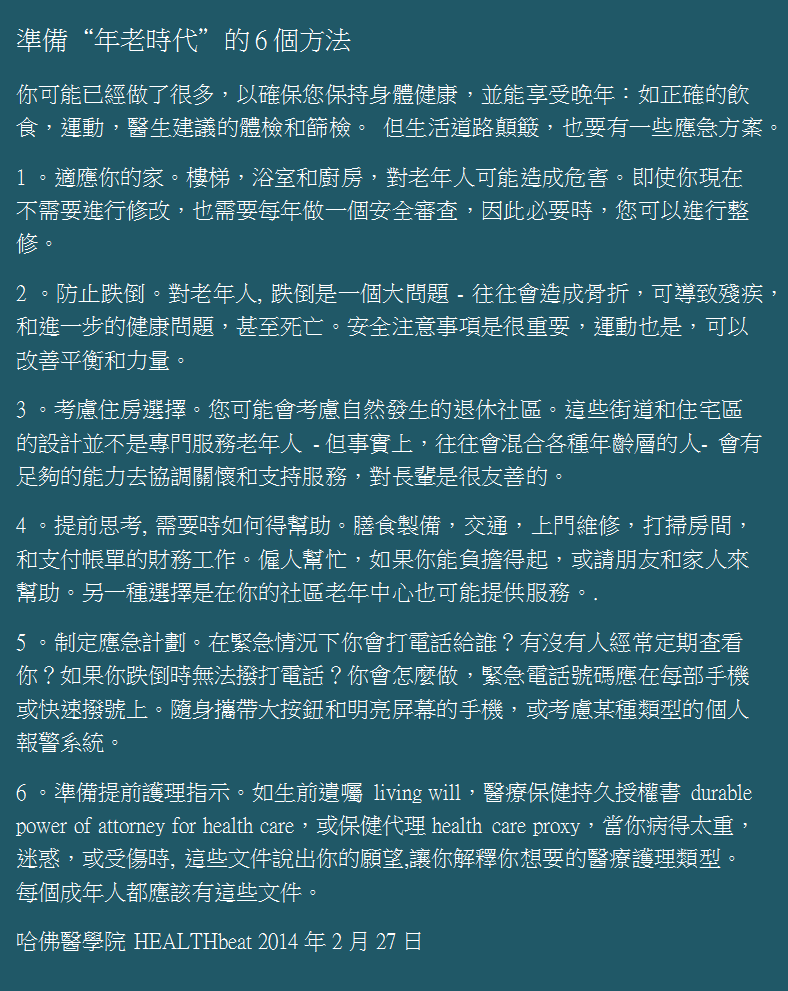 準備“年老時代”的 6 個方法

你可能已經做了很多，以確保您保持身體健康，並能享受晚年：如正確的飲食，運動，醫生建議的體檢和篩檢。 但生活道路顛簸，也要有一些應急方案。

1 。適應你的家。樓梯，浴室和廚房，對老年人可能造成危害。即使你現在不需要進行修改，也需要每年做一個安全審查，因此必要時，您可以進行整修。

2 。防止跌倒。對老年人, 跌倒是一個大問題 - 往往會造成骨折，可導致殘疾，和進一步的健康問題，甚至死亡。安全注意事項是很重要，運動也是，可以改善平衡和力量。

3 。考慮住房選擇。您可能會考慮自然發生的退休社區。這些街道和住宅區的設計並不是專門服務老年人 - 但事實上，往往會混合各種年齡層的人- 會有足夠的能力去協調關懷和支持服務，對長輩是很友善的。

4 。提前思考, 需要時如何得幫助。膳食製備，交通，上門維修，打掃房間，和支付帳單的財務工作。僱人幫忙，如果你能負擔得起，或請朋友和家人來幫助。另一種選擇是在你的社區老年中心也可能提供服務。.

5 。制定應急計劃。在緊急情況下你會打電話給誰？有沒有人經常定期查看你？如果你跌倒時無法撥打電話？你會怎麼做，緊急電話號碼應在每部手機或快速撥號上。隨身攜帶大按鈕和明亮屏幕的手機，或考慮某種類型的個人報警系統。

6 。準備提前護理指示。如生前遺囑 living will，醫療保健持久授權書 durable power of attorney for health care，或保健代理 health care proxy，當你病得太重，迷惑，或受傷時, 這些文件說出你的願望,讓你解釋你想要的醫療護理類型。每個成年人都應該有這些文件。

哈佛醫學院 HEALTHbeat 2014 年 2 月 27 日